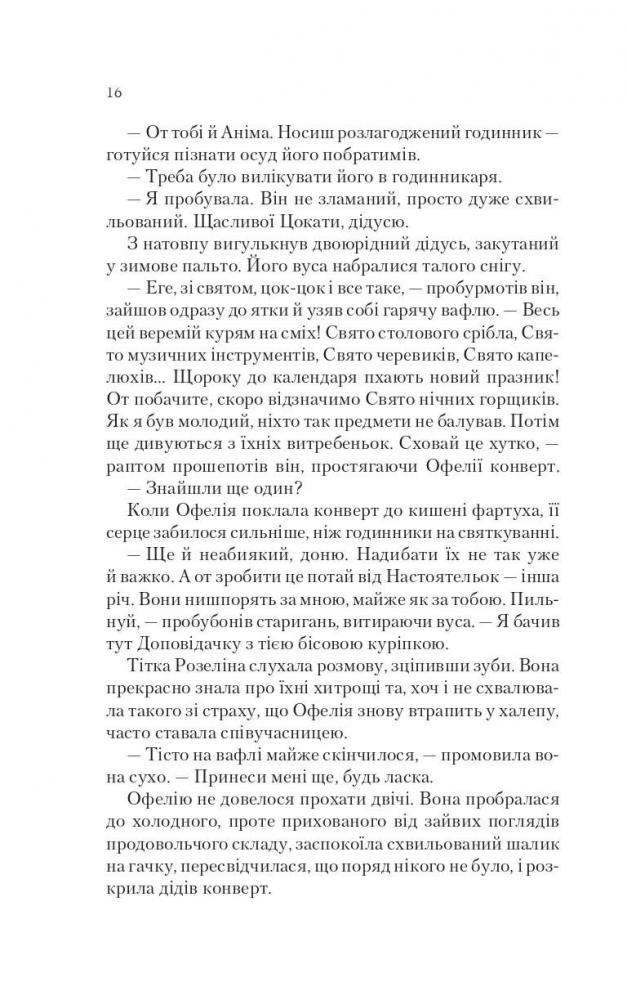 16

— От тобі й Аніма. Носиш розлагоджений годинник — готуйся пізнати осуд його побратимів.

— Треба було вилікувати його в годинникаря.

— Я пробувала. Він не зламаний, просто дуже схвильований. Щасливої Цокати, дідусю.

З натовпу вигулькнув двоюрідний дідусь, закутаний у зимове пальто. Його вуса набралися талого снігу.

— Еге, зі святом, цок-цок і все таке, — пробурмотів він, зайшов одразу до ятки й узяв собі гарячу вафлю. — Весь цей веремій курям на сміх! Свято столового срібла, Свято музичних інструментів, Свято черевиків, Свято капелюхів... Щороку до календаря пхають новий празник! От побачите, скоро відзначимо Свято нічних горщиків. Як я був молодий, ніхто так предмети не балував. Потім ще дивуються з їхніх витребеньок. Сховай це хутко, — раптом прошепотів він, простягаючи Офелії конверт.

— Знайшли ще один?

Коли Офелія поклала конверт до кишені фартуха, її серце забилося сильніше, ніж годинники на святкуванні.

— Ще й неабиякий, доню. Надибати їх не так уже й важко. А от зробити це потай від Настоятельок — інша річ. Вони нишпорять за мною, майже як за тобою. Пильнуй, — пробубонів старигань, витираючи вуса. — Я бачив тут Доповідачку з тією бісовою куріпкою.

Тітка Розеліна слухала розмову, зціпивши зуби. Вона прекрасно знала про їхні хитрощі та, хоч і не схвалювала такого зі страху, що Офелія знову втрапить у халепу, часто ставала співучасницею.

— Тісто на вафлі майже скінчилося, — промовила вона сухо. — Принеси мені ще, будь ласка.

Офелію не довелося прохати двічі. Вона пробралася до холодного, проте прихованого від зайвих поглядів продовольчого складу, заспокоїла схвильований шалик на гачку, пересвідчилася, що поряд нікого не було, і розкрила дідів конверт.